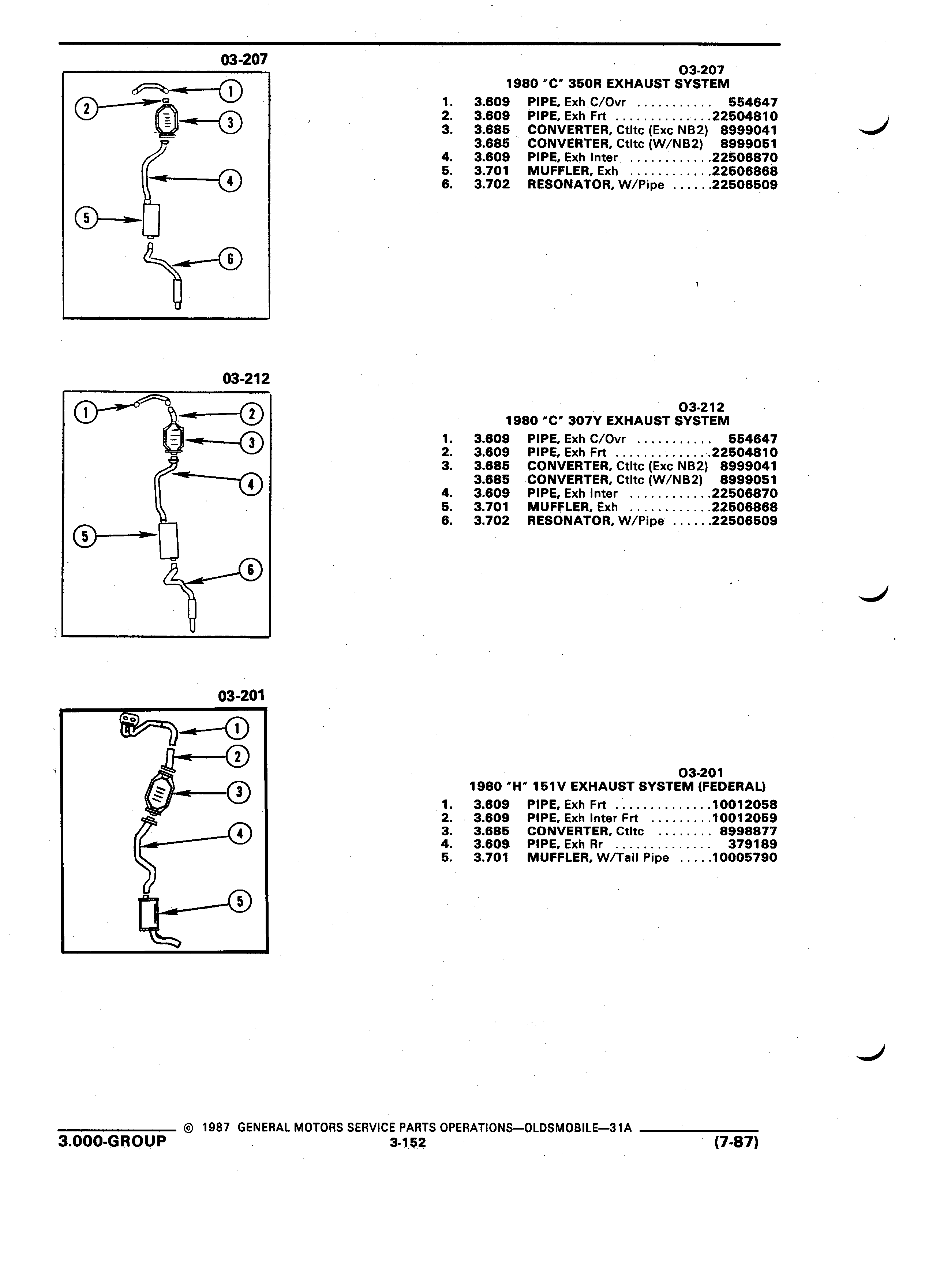 03-207

1
2
3
4
5
6

03-207
1980 "C" 350R EXHAUST SYSTEM

1. 3.609 PIPE, Exh C/Ovr .......... 554647
2. 3.609 PIPE, Exh Frt ..............22504810
3. 3.685 CONVERTER, Ctltc (Exc NB2) 8999041
3.685 CONVERTER, Ctltc (W/NB2) 8999051
4. 3.609 PIPE, Exh Inter ............22506870
5. 3.701 MUFFLER, Exh ............22506868
6. 3.702 RESONATOR, W/Pipe ......22506509

03-212

1
2
3
4
5
6

03-212
1980 "C" 307Y EXHAUST SYSTEM

1. 3.609 PIPE, Exh C/Ovr .......... 554647
2. 3.609 PIPE, Exh Frt ..............22504810
3. 3.685 CONVERTER, Ctltc (Exc NB2) 8999041
3.685 CONVERTER, Ctltc (W/NB2) 8999051
4. 3.609 PIPE, Exh Inter ............22506870
5. 3.701 MUFFLER, Exh ............22506868
6. 3.702 RESONATOR, W/Pipe ......22506509

03-201

1
2
3
4
5

03-201
1980 "H" 151V EXHAUST SYSTEM (FEDERAL)

1. 3.609 PIPE, Exh Frt ..............10012058
2. 3.609 PIPE, Exh Inter Frt .........10012059
3. 3.685 CONVERTER, Ctltc ........ 8998877
4. 3.609 PIPE, Exh Rr .............. 379189
5. 3.701 MUFFLER, W/Tail Pipe .....10005790

© 1987 GENERAL MOTORS SERVICE PARTS OPERATIONS—OLDSMOBILE—31A
3.000-GROUP 3-152 (7-87)